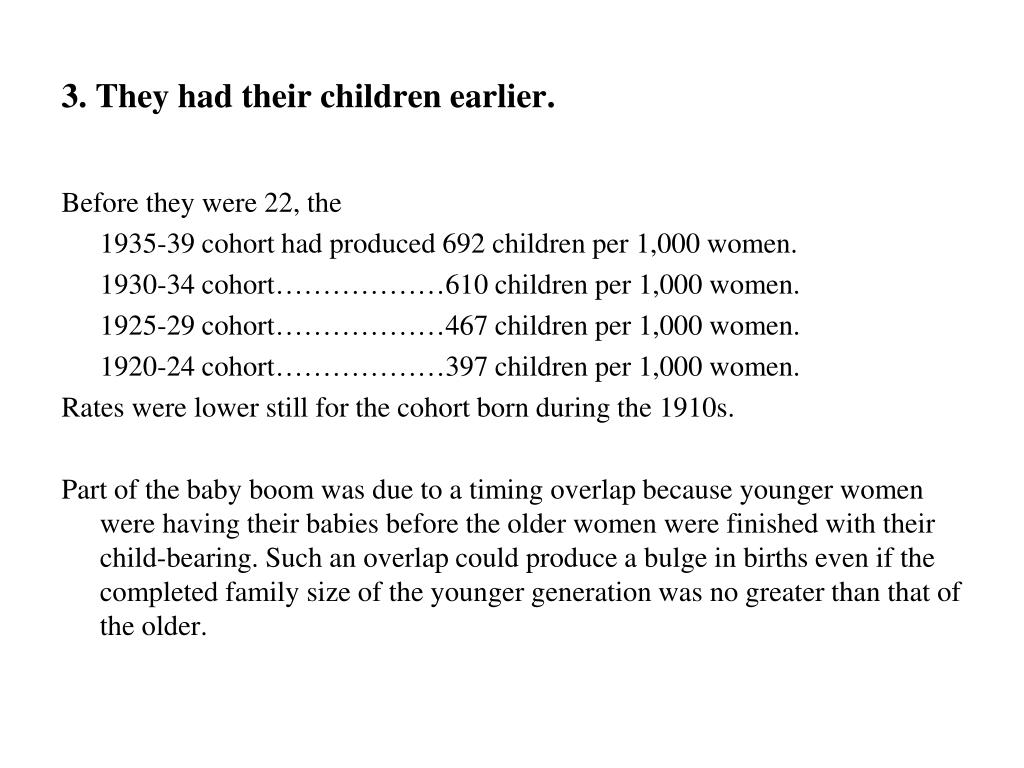 3. They had their children earlier.

Before they were 22, the

1935-39 cohort had produced 692 children per 1,000 women.

1930-34 cohort………………610 children per 1,000 women.

1925-29 cohort………………467 children per 1,000 women.

1920-24 cohort………………397 children per 1,000 women.

Rates were lower still for the cohort born during the 1910s.

Part of the baby boom was due to a timing overlap because younger women were having their babies before the older women were finished with their child-bearing. Such an overlap could produce a bulge in births even if the completed family size of the younger generation was no greater than that of the older.